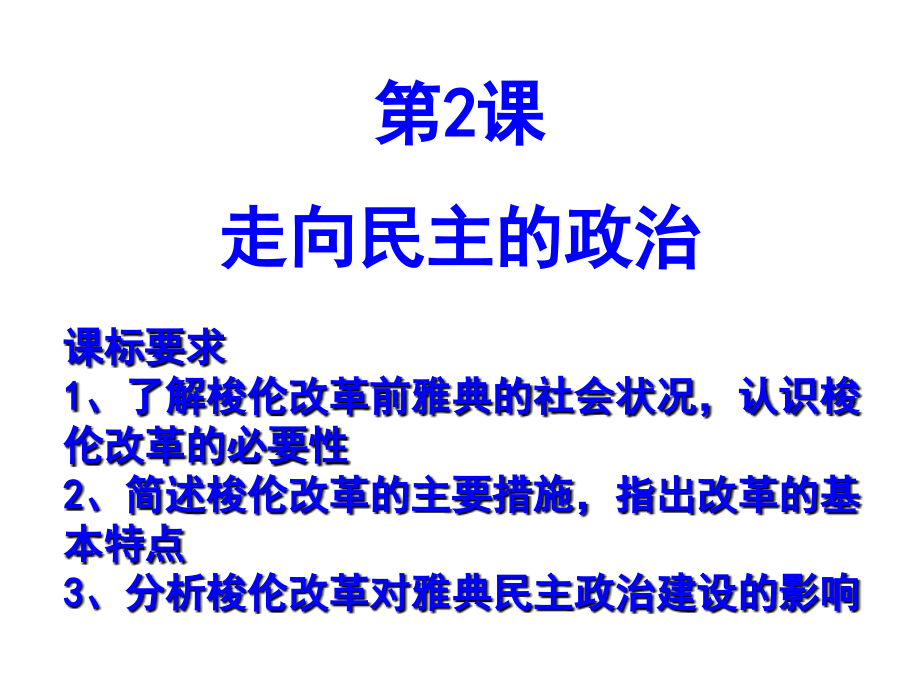 第2课

走向民主的政治

课标要求
1、了解梭伦改革前雅典的社会状况，认识梭伦改革的必要性
2、简述梭伦改革的主要措施，指出改革的基本特点
3、分析梭伦改革对雅典民主政治建设的影响